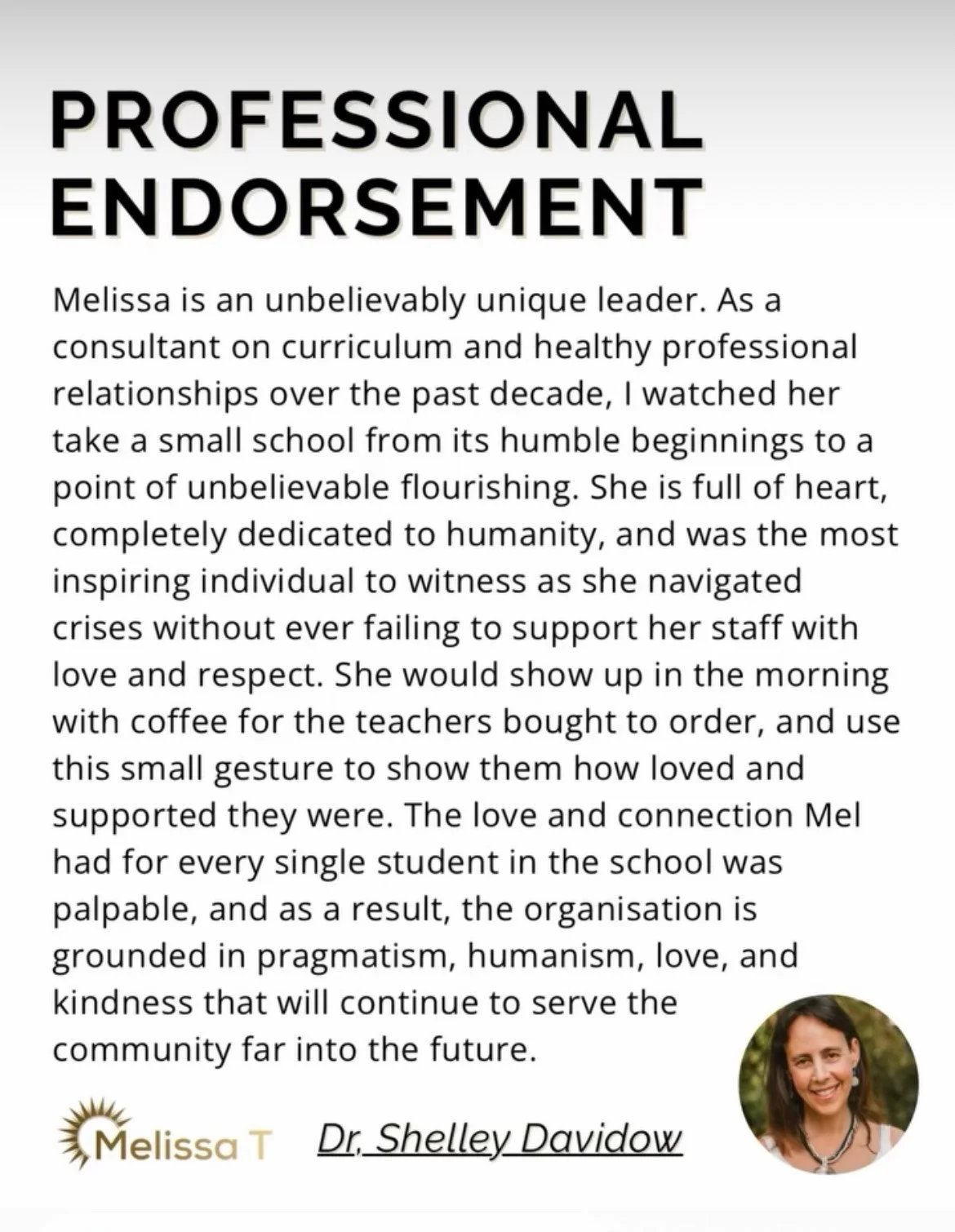 PROFESSIONAL ENDORSEMENT

Melissa is an unbelievably unique leader. As a consultant on curriculum and healthy professional relationships over the past decade, I watched her take a small school from its humble beginnings to a point of unbelievable flourishing. She is full of heart, completely dedicated to humanity, and was the most inspiring individual to witness as she navigated crises without ever failing to support her staff with love and respect. She would show up in the morning with coffee for the teachers bought to order, and use this small gesture to show them how loved and supported they were. The love and connection Mel had for every single student in the school was palpable, and as a result, the organisation is grounded in pragmatism, humanism, love, and kindness that will continue to serve the community far into the future.

Melissa T

Dr. Shelley Davidow